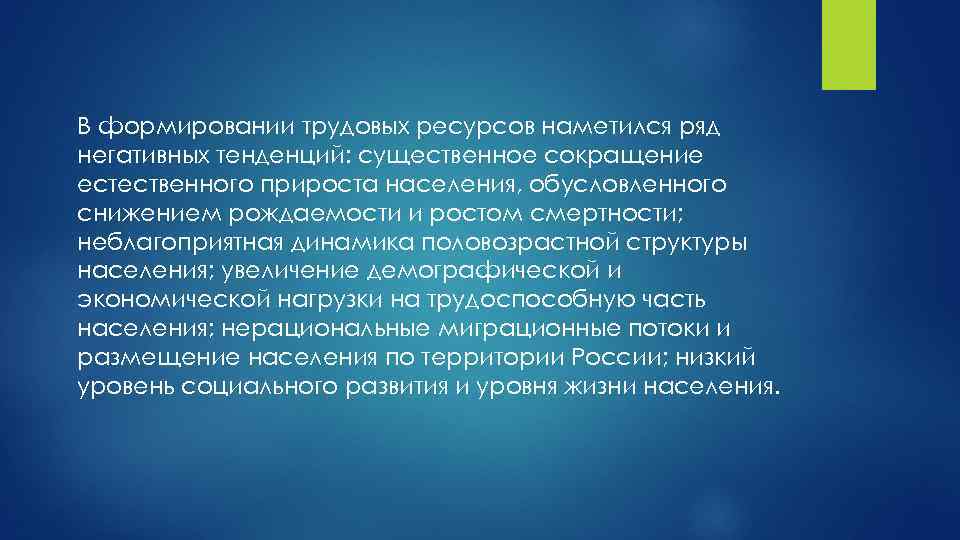 В формировании трудовых ресурсов наметился ряд негативных тенденций: существенное сокращение естественного прироста населения, обусловленного снижением рождаемости и ростом смертности; неблагоприятная динамика половозрастной структуры населения; увеличение демографической и экономической нагрузки на трудоспособную часть населения; нерациональные миграционные потоки и размещение населения по территории России; низкий уровень социального развития и уровня жизни населения.